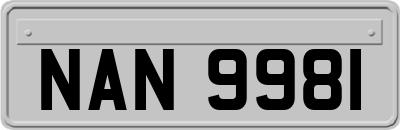 NAN 9981